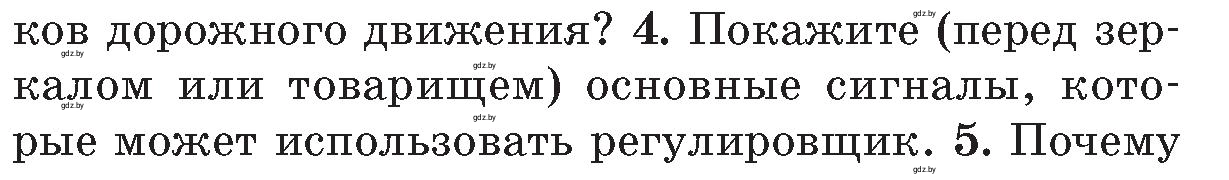 ков дорожного движения? 4. Покажите (перед зеркалом или товарищем) основные сигналы, которые может использовать регулировщик. 5. Почему

gdz.by gdz.by gdz.by gdz.by gdz.by